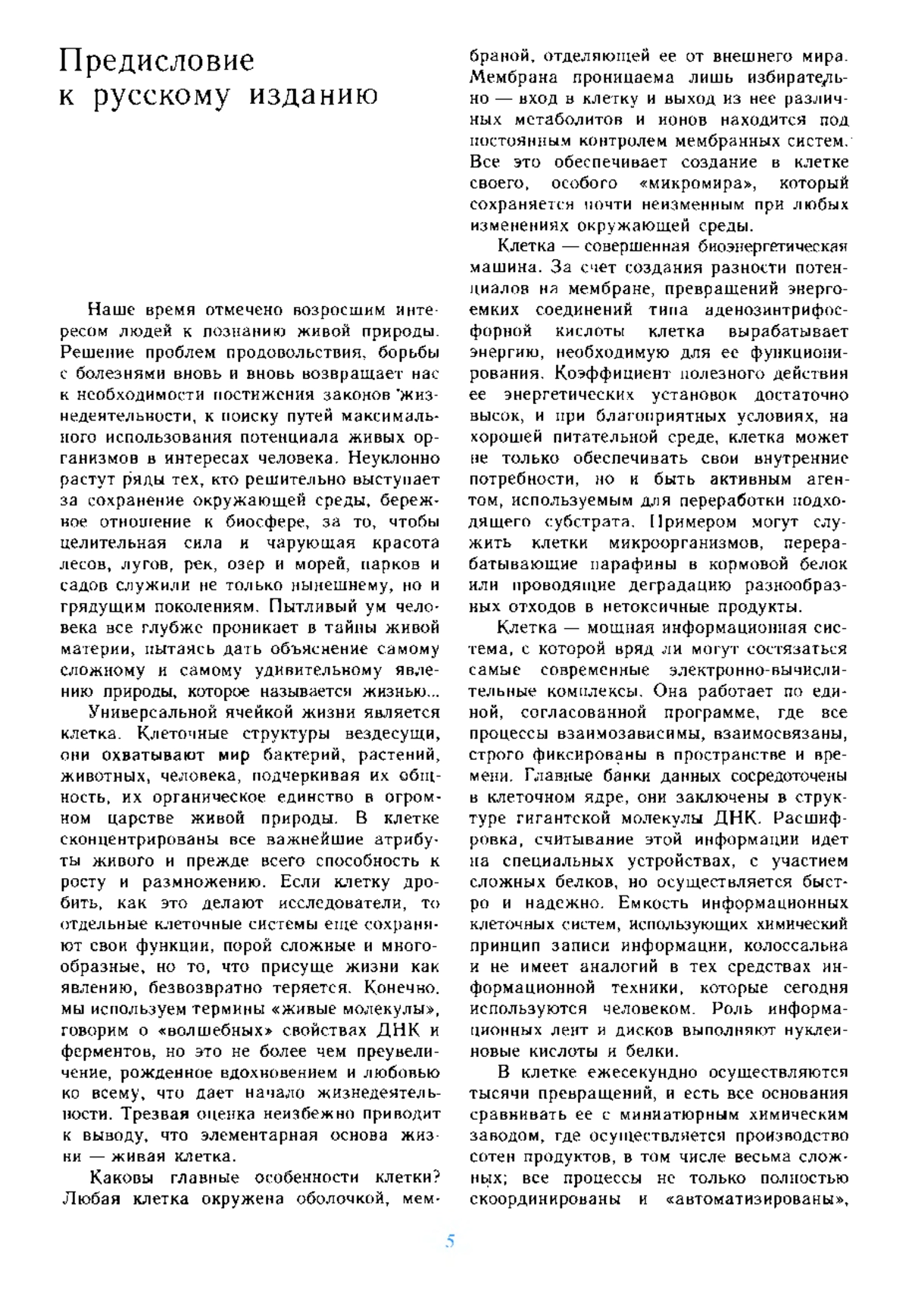 Предисловие к русскому изданию

Наше время отмечено возросшим интересом людей к познанию живой природы. Решение проблем продовольствия, борьбы с болезнями вновь и вновь возвращает нас к необходимости постижения законов жизнедеятельности, к поиску путей максимального использования потенциала живых организмов в интересах человека. Неуклонно растут ряды тех, кто решительно выступает за сохранение окружающей среды, бережное отношение к биосфере, за то, чтобы целительная сила и чарующая красота лесов, лугов, рек, озер и морей, парков и садов служили не только нынешнему, но и грядущим поколениям. Пытливый ум человека все глубже проникает в тайны живой материи, пытаясь дать объяснение самому сложному и самому удивительному явлению природы, которое называется жизнью...

Универсальной ячейкой жизни является клетка. Клеточные структуры вездесущи, они охватывают мир бактерий, растений, животных, человека, подчеркивая их общность, их органическое единство в огромном царстве живой природы. В клетке сконцентрированы все важнейшие атрибуты живого и прежде всего способность к росту и размножению. Если клетку дробить, как это делают исследователи, то отдельные клеточные системы еще сохраняют свои функции, порой сложные и многообразные, но то, что присуще жизни как явлению, безвозвратно теряется. Конечно, мы используем термины «живые молекулы», говорим о «волшебных» свойствах ДНК и ферментов, но это не более чем преувеличение, рожденное вдохновением и любовью ко всему, что дает начало жизнедеятельности. Трезвая оценка неизбежно приводит к выводу, что элементарная основа жизни — живая клетка.

Каковы главные особенности клетки? Любая клетка окружена оболочкой, мембраной, отделяющей ее от внешнего мира. Мембрана проницаема лишь избирательно — вход в клетку и выход из нее различных метаболитов и ионов находится под постоянным контролем мембранных систем. Все это обеспечивает создание в клетке своего, особого «микромира», который сохраняется почти неизменным при любых изменениях окружающей среды.

Клетка — совершенная биоэнергетическая машина. За счет создания разности потенциалов на мембране, превращений энергоемких соединений типа аденозинтрифосфорной кислоты клетка вырабатывает энергию, необходимую для ее функционирования. Коэффициент полезного действия ее энергетических установок достаточно высок, и при благоприятных условиях, на хорошей питательной среде, клетка может не только обеспечивать свои внутренние потребности, но и быть активным агентом, используемым для переработки подходящего субстрата. Примером могут служить клетки микроорганизмов, перерабатывающие парафины в кормовой белок или проводящие деградацию разнообразных отходов в нетоксичные продукты.

Клетка — мощная информационная система, с которой вряд ли могут состязаться самые современные электронно-вычислительные комплексы. Она работает по единой, согласованной программе, где все процессы взаимозависимы, взаимосвязаны, строго фиксированы в пространстве и времени. Главные банки данных сосредоточены в клеточном ядре, они заключены в структуре гигантской молекулы ДНК. Расшифровка, считывание этой информации идет на специальных устройствах, с участием сложных белков, но осуществляется быстро и надежно. Емкость информационных клеточных систем, использующих химический принцип записи информации, колоссальна и не имеет аналогий в тех средствах информационной техники, которые сегодня используются человеком. Роль информационных лент и дисков выполняют нуклеиновые кислоты и белки.

В клетке ежесекундно осуществляются тысячи превращений, и есть все основания сравнивать ее с миниатюрным химическим заводом, где осуществляется производство сотен продуктов, в том числе весьма сложных; все процессы не только полностью скоординированы и «автоматизированы»,

5